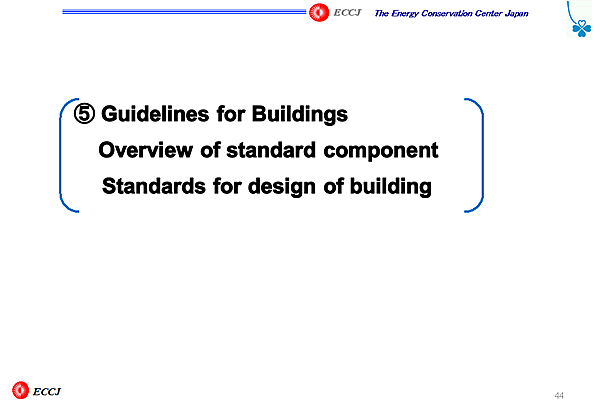 ECCJ The Energy Conservation Center Japan

⑤ Guidelines for Buildings
Overview of standard component
Standards for design of building

ECCJ

44